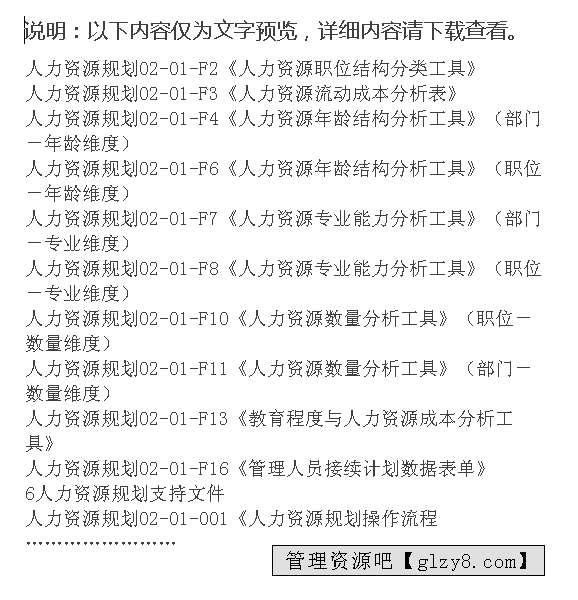 说明：以下内容仅为文字预览，详细内容请下载查看。

人力资源规划02-01-F2《人力资源职位结构分类工具》
人力资源规划02-01-F3《人力资源流动成本分析表》
人力资源规划02-01-F4《人力资源年龄结构分析工具》（部门－年龄维度）
人力资源规划02-01-F6《人力资源年龄结构分析工具》（职位－年龄维度）
人力资源规划02-01-F7《人力资源专业能力分析工具》（部门－专业维度）
人力资源规划02-01-F8《人力资源专业能力分析工具》（职位－专业维度）
人力资源规划02-01-F10《人力资源数量分析工具》（职位－数量维度）
人力资源规划02-01-F11《人力资源数量分析工具》（部门－数量维度）
人力资源规划02-01-F13《教育程度与人力资源成本分析工具》
人力资源规划02-01-F16《管理人员接续计划数据表单》
6人力资源规划支持文件
人力资源规划02-01-001《人力资源规划操作流程
……………………

管理资源吧【glzy8.com】